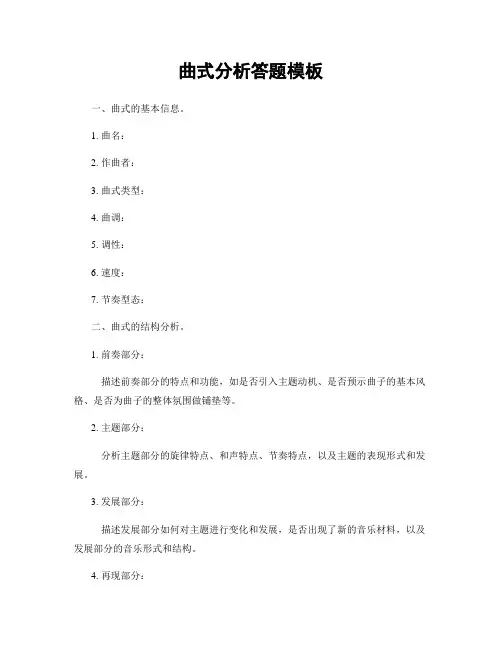 曲式分析答题模板

一、曲式的基本信息。

1. 曲名：

2. 作曲者：

3. 曲式类型：

4. 曲调：

5. 调性：

6. 速度：

7. 节奏型态：

二、曲式的结构分析。

1. 前奏部分：

描述前奏部分的特点和功能，如是否引入主题动机、是否预示曲子的基本风格、是否为曲子的整体氛围做铺垫等。

2. 主题部分：

分析主题部分的旋律特点、和声特点、节奏特点，以及主题的表现形式和发展。

3. 发展部分：

描述发展部分如何对主题进行变化和发展，是否出现了新的音乐材料，以及发展部分的音乐形式和结构。

4. 再现部分：